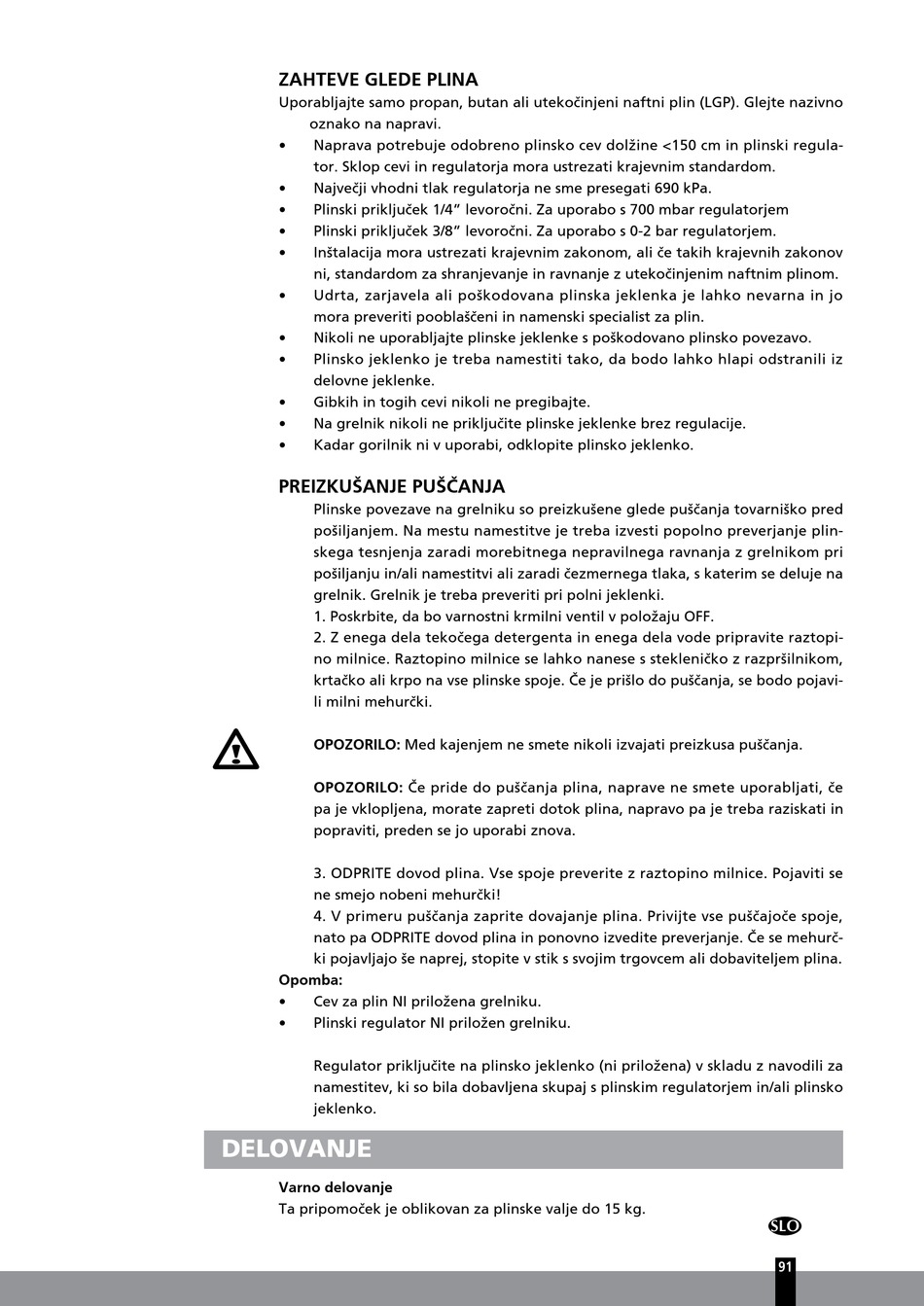 ZAHTEVE GLEDE PLINA
Uporabljajte samo propan, butan ali utekočinjeni naftni plin (LGP). Glejte nazivno oznako na napravi.
• Naprava potrebuje odobreno plinsko cev dolžine <150 cm in plinski regulator. Sklop cevi in regulatorja mora ustrezati krajevnim standardom.
• Največji vhodni tlak regulatorja ne sme presegati 690 kPa.
• Plinski priključek 1/4” levoročni. Za uporabo s 700 mbar regulatorjem
• Plinski priključek 3/8” levoročni. Za uporabo s 0-2 bar regulatorjem.
• Inštalacija mora ustrezati krajevnim zakonom, ali če takih krajevnih zakonov ni, standardom za shranjevanje in ravnanje z utekočinjenim naftnim plinom.
• Udrta, zarjavela ali poškodovana plinska jeklenka je lahko nevarna in jo mora preveriti pooblaščeni in namenski specialist za plin.
• Nikoli ne uporabljajte plinske jeklenke s poškodovano plinsko povezavo.
• Plinsko jeklenko je treba namestiti tako, da bodo lahko hlapi odstranili iz delovne jeklenke.
• Gibkih in togih cevi nikoli ne pregibajte.
• Na grelnik nikoli ne priključite plinske jeklenke brez regulacije.
• Kadar gorilnik ni v uporabi, odklopite plinsko jeklenko.

PREIZKUŠANJE PUŠČANJA
Plinske povezave na grelniku so preizkušene glede puščanja tovarniško pred pošiljanjem. Na mestu namestitve je treba izvesti popolno preverjanje plinskega tesnjenja zaradi morebitnega nepravilnega ravnanja z grelnikom pri pošiljanju in/ali namestitvi ali zaradi čezmernega tlaka, s katerim se deluje na grelnik. Grelnik je treba preveriti pri polni jeklenki.
1. Poskrbite, da bo varnostni krmilni ventil v položaju OFF.
2. Z enega dela tekočega detergenta in enega dela vode pripravite raztopino milnice. Raztopino milnice se lahko nanese s stekleničko z razpršilnikom, krtačko ali krpo na vse plinske spoje. Če je prišlo do puščanja, se bodo pojavili milni mehurčki.

OPOZORILO: Med kajenjem ne smete nikoli izvajati preizkusa puščanja.

OPOZORILO: Če pride do puščanja plina, naprave ne smete uporabljati, če pa je vklopljena, morate zapreti dotok plina, napravo pa je treba raziskati in popraviti, preden se jo uporabi znova.

3. ODPRITE dovod plina. Vse spoje preverite z raztopino milnice. Pojaviti se ne smejo nobeni mehurčki!
4. V primeru puščanja zaprite dovajanje plina. Privijte vse puščajoče spoje, nato pa ODPRITE dovod plina in ponovno izvedite preverjanje. Če se mehurčki pojavljajo še naprej, stopite v stik s svojim trgovcem ali dobaviteljem plina.
Opomba:
• Cev za plin NI priložena grelniku.
• Plinski regulator NI priložen grelniku.

Regulator priključite na plinsko jeklenko (ni priložena) v skladu z navodili za namestitev, ki so bila dobavljena skupaj s plinskim regulatorjem in/ali plinsko jeklenko.

DELOVANJE
Varno delovanje
Ta pripomoček je oblikovan za plinske valje do 15 kg.

SLO
91